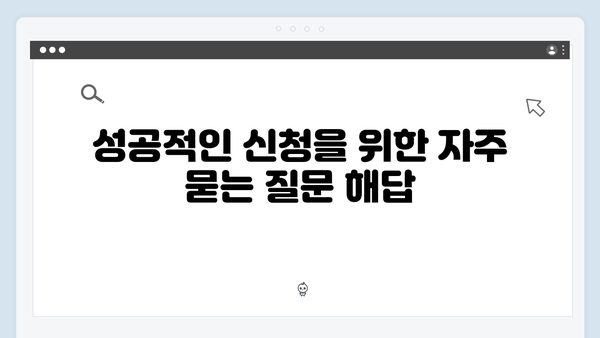 성공적인 신청을 위한 자주 묻는 질문 해답